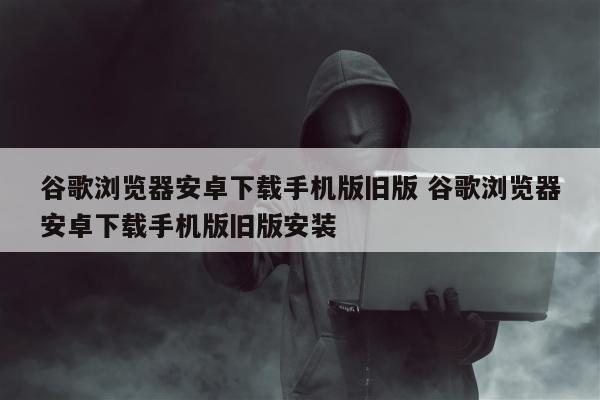 谷歌浏览器安卓下载手机版旧版 谷歌浏览器安卓下载手机版旧版安装